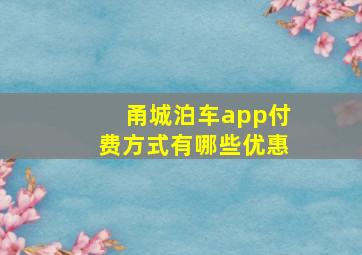 甬城泊车app付费方式有哪些优惠